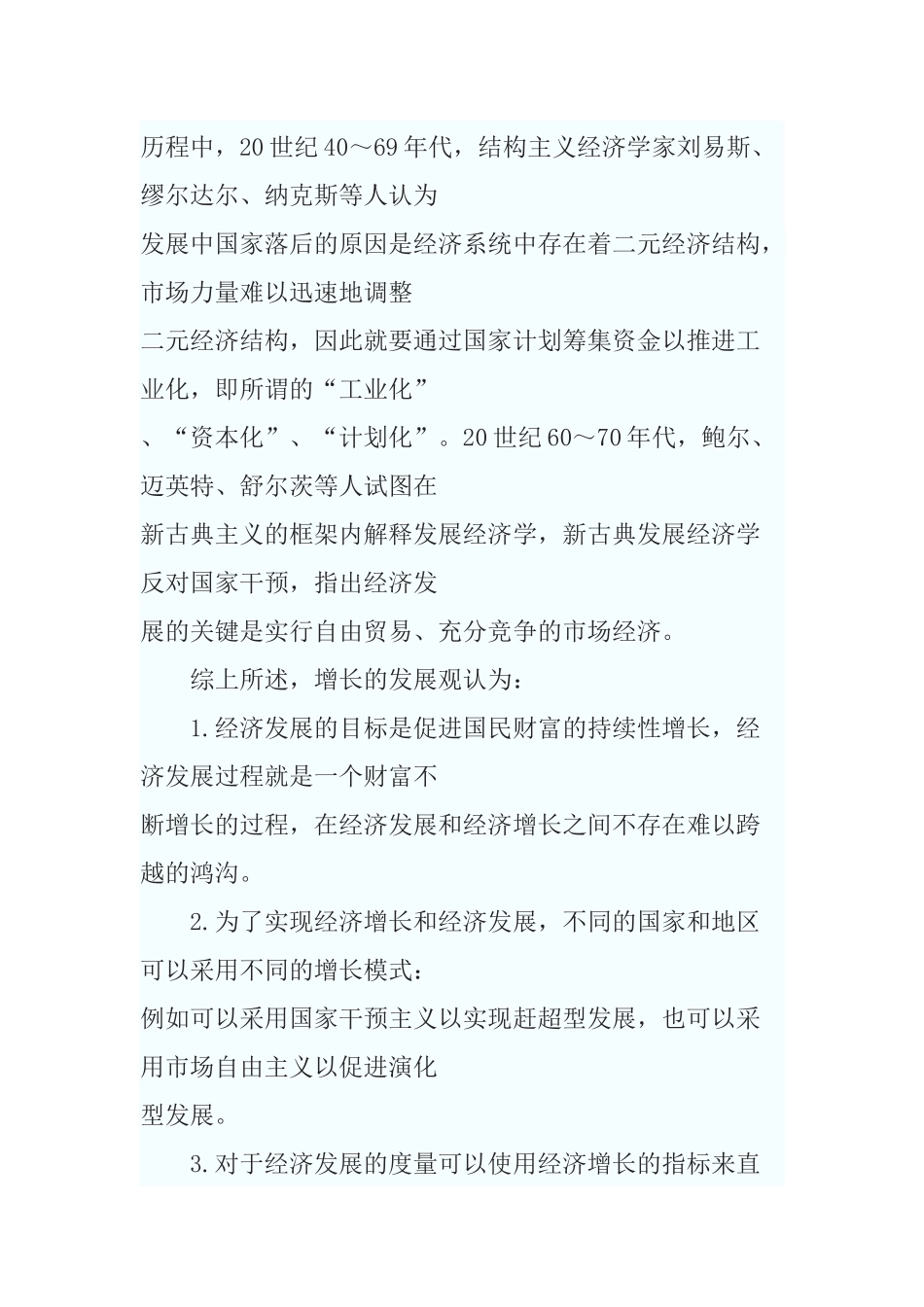 历程中，20世纪40～69年代，结构主义经济学家刘易斯、缪尔达尔、纳克斯等人认为
发展中国家落后的原因是经济系统中存在着二元经济结构，市场力量难以迅速地调整
二元经济结构，因此就要通过国家计划筹集资金以推进工业化，即所谓的“工业化”
、“资本化”、“计划化”。20世纪60～70年代，鲍尔、迈英特、舒尔茨等人试图在
新古典主义的框架内解释发展经济学，新古典发展经济学反对国家干预，指出经济发
展的关键是实行自由贸易、充分竞争的市场经济。

综上所述，增长的发展观认为：

1.经济发展的目标是促进国民财富的持续性增长，经济发展过程就是一个财富不
断增长的过程，在经济发展和经济增长之间不存在难以跨越的鸿沟。

2.为了实现经济增长和经济发展，不同的国家和地区可以采用不同的增长模式：
例如可以采用国家干预主义以实现赶超型发展，也可以采用市场自由主义以促进演化
型发展。

3.对于经济发展的度量可以使用经济增长的指标来直